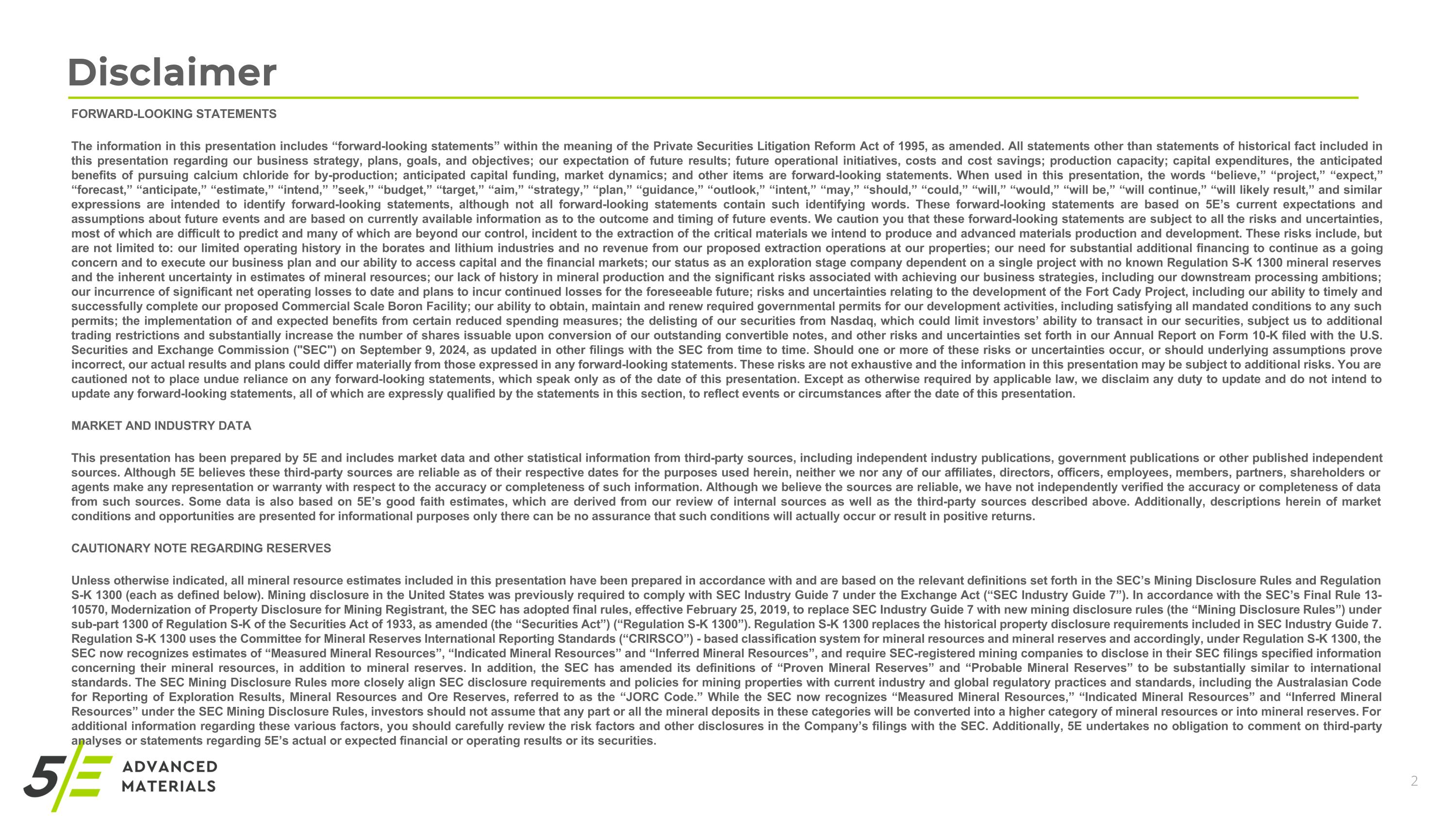 Disclaimer

FORWARD-LOOKING STATEMENTS

The information in this presentation includes "forward-looking statements" within the meaning of the Private Securities Litigation Reform Act of 1995, as amended. All statements other than statements of historical fact included in this presentation regarding our business strategy, plans, goals, and objectives; our expectation of future results; future operational initiatives, costs and cost savings; production capacity; capital expenditures, the anticipated benefits of pursuing calcium chloride for by-production; anticipated capital funding, market dynamics; and other items are forward-looking statements. When used in this presentation, the words "believe," "project," "expect," "forecast," "anticipate," "estimate," "intend," "seek," "budget," "target," "aim," "strategy," "plan," "guidance," "outlook," "intent," "may," "should," "could," "will," "would," "will be," "will continue," "will likely result," and similar expressions are intended to identify forward-looking statements, although not all forward-looking statements contain such identifying words. These forward-looking statements are based on 5E's current expectations and assumptions about future events and are based on currently available information as to the outcome and timing of future events. We caution you that these forward-looking statements are subject to all the risks and uncertainties, most of which are difficult to predict and many of which are beyond our control, incident to the extraction of the critical materials we intend to produce and advanced materials production and development. These risks include, but are not limited to: our limited operating history in the borates and lithium industries and no revenue from our proposed extraction operations at our properties; our need for substantial additional financing to continue as a going concern and to execute our business plan and our ability to access capital and the financial markets; our status as an exploration stage company dependent on a single project with no known Regulation S-K 1300 mineral reserves and the inherent uncertainty in estimates of mineral resources; our lack of history in mineral production and the significant risks associated with achieving our business strategies, including our downstream processing ambitions; our incurrence of significant net operating losses to date and plans to incur continued losses for the foreseeable future; risks and uncertainties relating to the development of the Fort Cady Project, including our ability to timely and successfully complete our proposed Commercial Scale Boron Facility; our ability to obtain, maintain and renew required governmental permits for our development activities, including satisfying all mandated conditions to any such permits; the implementation of and expected benefits from certain reduced spending measures; the delisting of our securities from Nasdaq, which could limit investors' ability to transact in our securities, subject us to additional trading restrictions and substantially increase the number of shares issuable upon conversion of our outstanding convertible notes, and other risks and uncertainties set forth in our Annual Report on Form 10-K filed with the U.S. Securities and Exchange Commission ("SEC") on September 9, 2024, as updated in other filings with the SEC from time to time. Should one or more of these risks or uncertainties occur, or should underlying assumptions prove incorrect, our actual results and plans could differ materially from those expressed in any forward-looking statements. These risks are not exhaustive and the information in this presentation may be subject to additional risks. You are cautioned not to place undue reliance on any forward-looking statements, which speak only as of the date of this presentation. Except as otherwise required by applicable law, we disclaim any duty to update and do not intend to update any forward-looking statements, all of which are expressly qualified by the statements in this section, to reflect events or circumstances after the date of this presentation.

MARKET AND INDUSTRY DATA

This presentation has been prepared by 5E and includes market data and other statistical information from third-party sources, including independent industry publications, government publications or other published independent sources. Although 5E believes these third-party sources are reliable as of their respective dates for the purposes used herein, neither we nor any of our affiliates, directors, officers, employees, members, partners, shareholders or agents make any representation or warranty with respect to the accuracy or completeness of such information. Although we believe the sources are reliable, we have not independently verified the accuracy or completeness of data from such sources. Some data is also based on 5E's good faith estimates, which are derived from our review of internal sources as well as the third-party sources described above. Additionally, descriptions herein of market conditions and opportunities are presented for informational purposes only there can be no assurance that such conditions will actually occur or result in positive returns.

CAUTIONARY NOTE REGARDING RESERVES

Unless otherwise indicated, all mineral resource estimates included in this presentation have been prepared in accordance with and are based on the relevant definitions set forth in the SEC's Mining Disclosure Rules and Regulation S-K 1300 (each as defined below). Mining disclosure in the United States was previously required to comply with SEC Industry Guide 7 under the Exchange Act ("SEC Industry Guide 7"). In accordance with the SEC's Final Rule 13-10570, Modernization of Property Disclosure for Mining Registrant, the SEC has adopted final rules, effective February 25, 2019, to replace SEC Industry Guide 7 with new mining disclosure rules (the "Mining Disclosure Rules") under sub-part 1300 of Regulation S-K of the Securities Act of 1933, as amended (the "Securities Act") ("Regulation S-K 1300"). Regulation S-K 1300 replaces the historical property disclosure requirements included in SEC Industry Guide 7. Regulation S-K 1300 uses the Committee for Mineral Reserves International Reporting Standards ("CRIRSCO") - based classification system for mineral resources and mineral reserves and accordingly, under Regulation S-K 1300, the SEC now recognizes estimates of "Measured Mineral Resources", "Indicated Mineral Resources" and "Inferred Mineral Resources", and require SEC-registered mining companies to disclose in their SEC filings specified information concerning their mineral resources, in addition to mineral reserves. In addition, the SEC has amended its definitions of "Proven Mineral Reserves" and "Probable Mineral Reserves" to be substantially similar to international standards. The SEC Mining Disclosure Rules more closely align SEC disclosure requirements and policies for mining properties with current industry and global regulatory practices and standards, including the Australasian Code for Reporting of Exploration Results, Mineral Resources and Ore Reserves, referred to as the "JORC Code." While the SEC now recognizes "Measured Mineral Resources," "Indicated Mineral Resources" and "Inferred Mineral Resources" under the SEC Mining Disclosure Rules, investors should not assume that any part or all the mineral deposits in these categories will be converted into a higher category of mineral resources or into mineral reserves. For additional information regarding these various factors, you should carefully review the risk factors and other disclosures in the Company's filings with the SEC. Additionally, 5E undertakes no obligation to comment on third-party analyses or statements regarding 5E's actual or expected financial or operating results or its securities.

5E ADVANCED MATERIALS

2